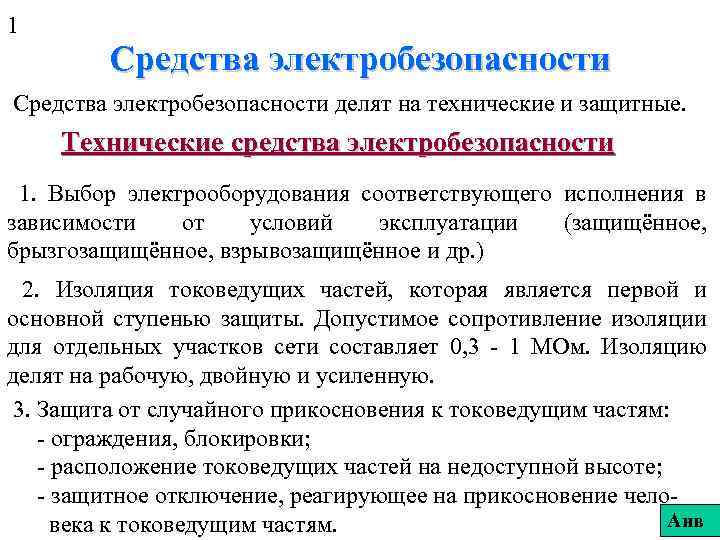 1

Средства электробезопасности

Средства электробезопасности делят на технические и защитные.

Технические средства электробезопасности

1. Выбор электрооборудования соответствующего исполнения в зависимости от условий эксплуатации (защищённое, брызгозащищённое, взрывозащищённое и др.)

2. Изоляция токоведущих частей, которая является первой и основной ступенью защиты. Допустимое сопротивление изоляции для отдельных участков сети составляет 0,3 - 1 МОм. Изоляцию делят на рабочую, двойную и усиленную.

3. Защита от случайного прикосновения к токоведущим частям:
- ограждения, блокировки;
- расположение токоведущих частей на недоступной высоте;
- защитное отключение, реагирующее на прикосновение человека к токоведущим частям.

Анв